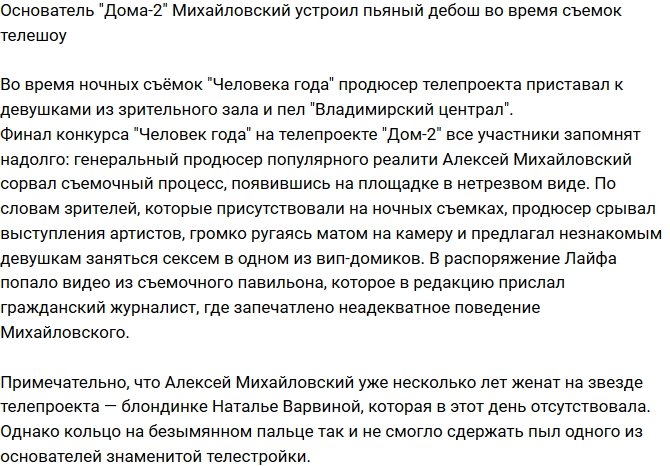 Основатель "Дома-2" Михайловский устроил пьяный дебош во время съемок телешоу

Во время ночных съёмок "Человека года" продюсер телепроекта приставал к девушками из зрительного зала и пел "Владимирский централ".
Финал конкурса "Человек года" на телепроекте "Дом-2" все участники запомнят надолго: генеральный продюсер популярного реалити Алексей Михайловский сорвал съемочный процесс, появившись на площадке в нетрезвом виде. По словам зрителей, которые присутствовали на ночных съемках, продюсер срывал выступления артистов, громко ругаясь матом на камеру и предлагал незнакомым девушкам заняться сексем в одном из вип-домиков. В распоряжение Лайфа попало видео из съемочного павильона, которое в редакцию прислал гражданский журналист, где запечатлено неадекватное поведение Михайловского.

Примечательно, что Алексей Михайловский уже несколько лет женат на звезде телепроекта — блондинке Наталье Варвиной, которая в этот день отсутствовала. Однако кольцо на безымянном пальце так и не смогло сдержать пыл одного из основателей знаменитой телестройки.